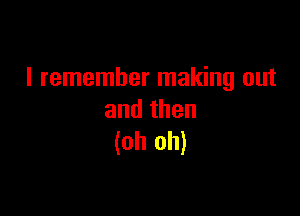 I remember making out
and then
(oh oh)